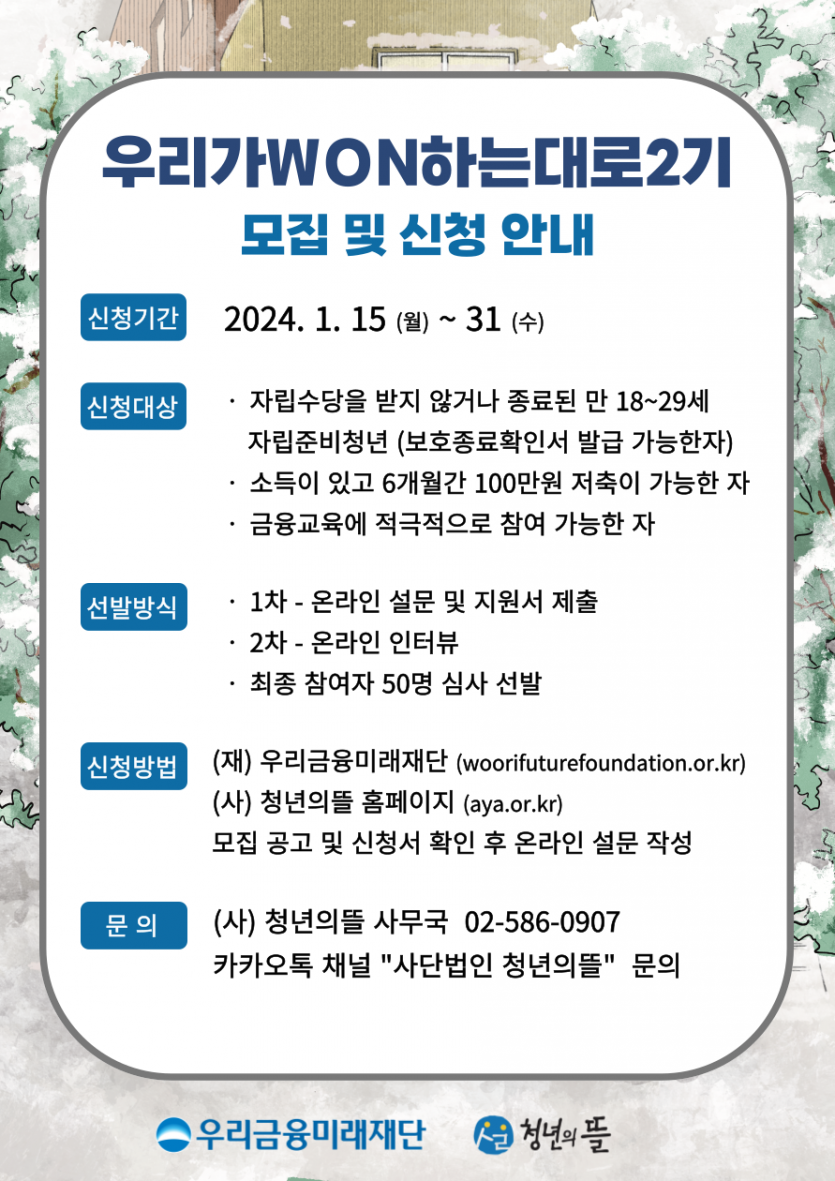 우리가WON하는대로2기
모집 및 신청 안내

신청기간 2024. 1. 15 (월) ~ 31 (수)

신청대상
· 자립수당을 받지 않거나 종료된 만 18~29세 자립준비청년 (보호종료확인서 발급 가능한자)
· 소득이 있고 6개월간 100만원 저축이 가능한 자
· 금융교육에 적극적으로 참여 가능한 자

선발방식
· 1차 - 온라인 설문 및 지원서 제출
· 2차 - 온라인 인터뷰
· 최종 참여자 50명 심사 선발

신청방법
(재) 우리금융미래재단 (woorifuturefoundation.or.kr)
(사) 청년의뜰 홈페이지 (aya.or.kr)
모집 공고 및 신청서 확인 후 온라인 설문 작성

문 의
(사) 청년의뜰 사무국 02-586-0907
카카오톡 채널 "사단법인 청년의뜰" 문의

우리금융미래재단 청년의뜰